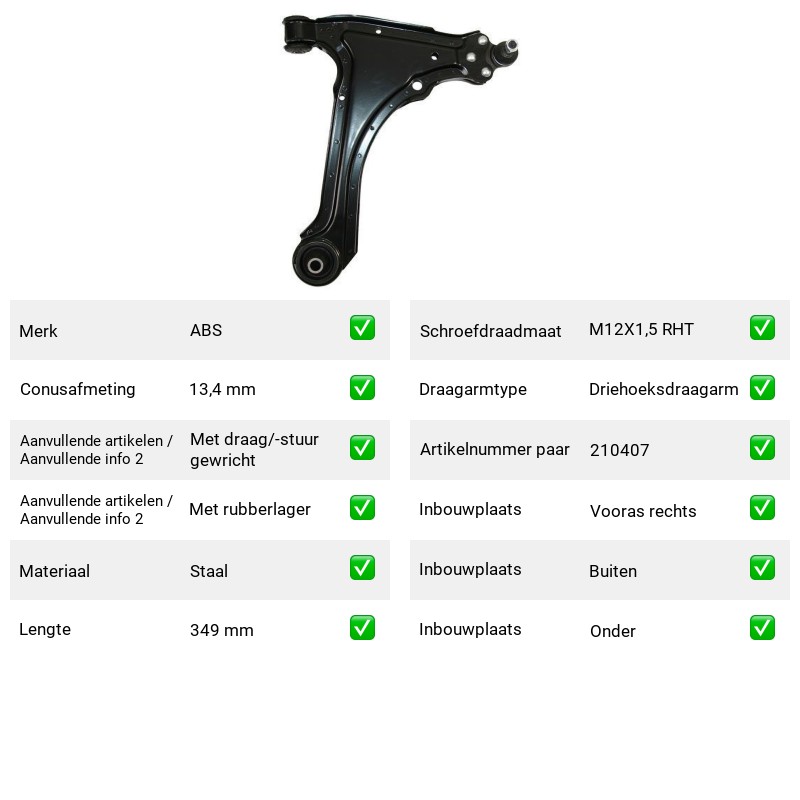 Merk ABS ☑

Conusafmeting 13,4 mm ☑

Aanvullende artikelen / Aanvullende info 2 Met draag/-stuur gewricht ☑

Aanvullende artikelen / Aanvullende info 2 Met rubberlager ☑

Materiaal Staal ☑

Lengte 349 mm ☑

Schroefdraadmaat M12X1,5 RHT ☑

Draagarmtype Driehoeksdraagarm ☑

Artikelnummer paar 210407 ☑

Inbouwplaats Vooras rechts ☑

Inbouwplaats Buiten ☑

Inbouwplaats Onder ☑